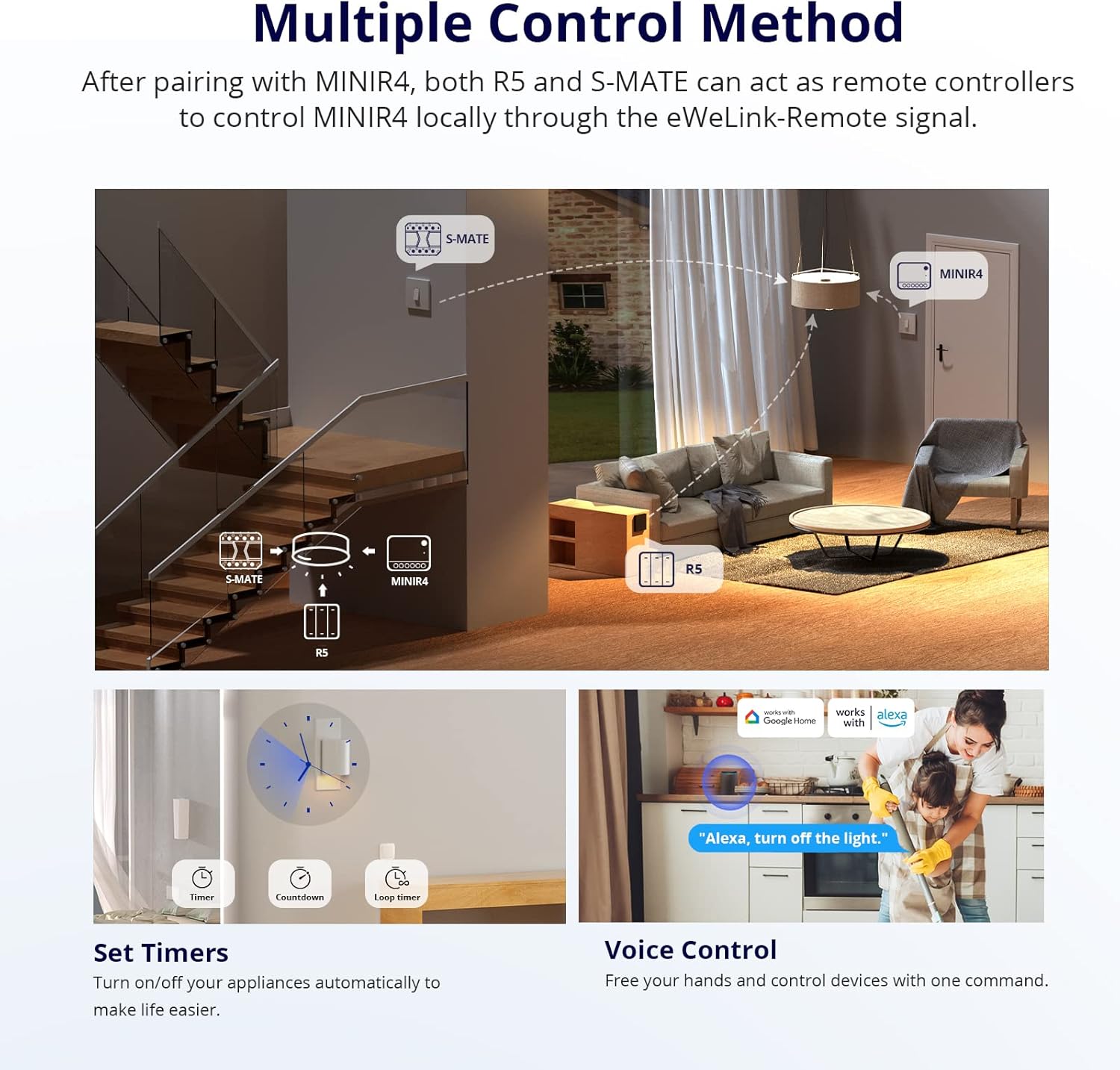 Multiple Control Method

After pairing with MINIR4, both R5 and S-MATE can act as remote controllers to control MINIR4 locally through the eWeLink-Remote signal.

S-MATE

MINIR4

S-MATE

MINIR4

R5

R5

Timer

Countdown

Loop timer

works with Google Home

works with alexa

"Alexa, turn off the light."

Set Timers

Turn on/off your appliances automatically to make life easier.

Voice Control

Free your hands and control devices with one command.